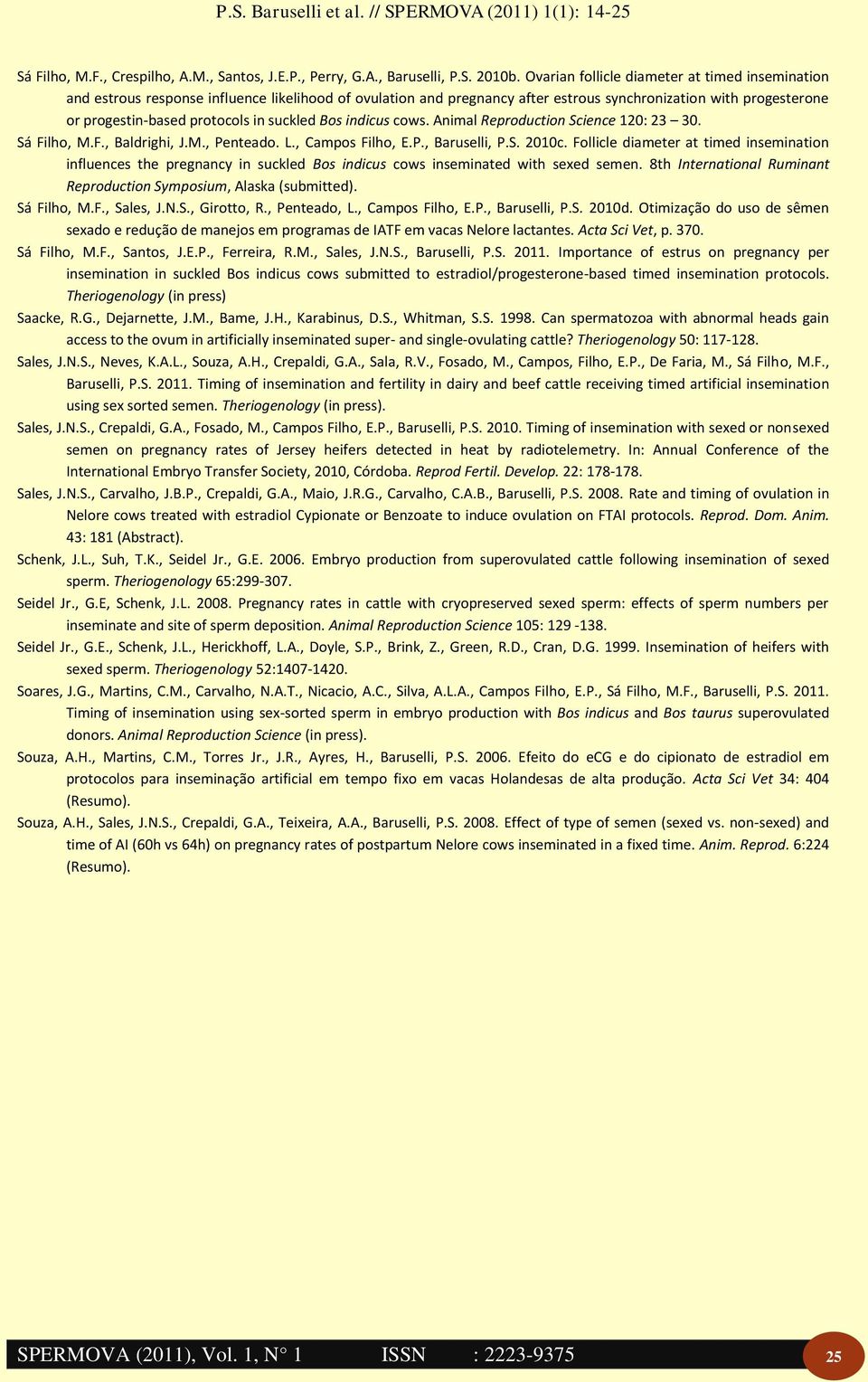 P.S. Baruselli et al. // SPERMOVA (2011) 1(1): 14-25

Sá Filho, M.F., Crespilho, A.M., Santos, J.E.P., Perry, G.A., Baruselli, P.S. 2010b. Ovarian follicle diameter at timed insemination and estrous response influence likelihood of ovulation and pregnancy after estrous synchronization with progesterone or progestin-based protocols in suckled Bos indicus cows. Animal Reproduction Science 120: 23 – 30.

Sá Filho, M.F., Baldrighi, J.M., Penteado. L., Campos Filho, E.P., Baruselli, P.S. 2010c. Follicle diameter at timed insemination influences the pregnancy in suckled Bos indicus cows inseminated with sexed semen. 8th International Ruminant Reproduction Symposium, Alaska (submitted).

Sá Filho, M.F., Sales, J.N.S., Girotto, R., Penteado, L., Campos Filho, E.P., Baruselli, P.S. 2010d. Otimização do uso de sêmen sexado e redução de manejos em programas de IATF em vacas Nelore lactantes. Acta Sci Vet, p. 370.

Sá Filho, M.F., Santos, J.E.P., Ferreira, R.M., Sales, J.N.S., Baruselli, P.S. 2011. Importance of estrus on pregnancy per insemination in suckled Bos indicus cows submitted to estradiol/progesterone-based timed insemination protocols. Theriogenology (in press)

Saacke, R.G., Dejarnette, J.M., Bame, J.H., Karabinus, D.S., Whitman, S.S. 1998. Can spermatozoa with abnormal heads gain access to the ovum in artificially inseminated super- and single-ovulating cattle? Theriogenology 50: 117-128.

Sales, J.N.S., Neves, K.A.L., Souza, A.H., Crepaldi, G.A., Sala, R.V., Fosado, M., Campos, Filho, E.P., De Faria, M., Sá Filho, M.F., Baruselli, P.S. 2011. Timing of insemination and fertility in dairy and beef cattle receiving timed artificial insemination using sex sorted semen. Theriogenology (in press).

Sales, J.N.S., Crepaldi, G.A., Fosado, M., Campos Filho, E.P., Baruselli, P.S. 2010. Timing of insemination with sexed or nonsexed semen on pregnancy rates of Jersey heifers detected in heat by radiotelemetry. In: Annual Conference of the International Embryo Transfer Society, 2010, Córdoba. Reprod Fertil. Develop. 22: 178-178.

Sales, J.N.S., Carvalho, J.B.P., Crepaldi, G.A., Maio, J.R.G., Carvalho, C.A.B., Baruselli, P.S. 2008. Rate and timing of ovulation in Nelore cows treated with estradiol Cypionate or Benzoate to induce ovulation on FTAI protocols. Reprod. Dom. Anim. 43: 181 (Abstract).

Schenk, J.L., Suh, T.K., Seidel Jr., G.E. 2006. Embryo production from superovulated cattle following insemination of sexed sperm. Theriogenology 65:299-307.

Seidel Jr., G.E, Schenk, J.L. 2008. Pregnancy rates in cattle with cryopreserved sexed sperm: effects of sperm numbers per inseminate and site of sperm deposition. Animal Reproduction Science 105: 129 -138.

Seidel Jr., G.E., Schenk, J.L., Herickhoff, L.A., Doyle, S.P., Brink, Z., Green, R.D., Cran, D.G. 1999. Insemination of heifers with sexed sperm. Theriogenology 52:1407-1420.

Soares, J.G., Martins, C.M., Carvalho, N.A.T., Nicacio, A.C., Silva, A.L.A., Campos Filho, E.P., Sá Filho, M.F., Baruselli, P.S. 2011. Timing of insemination using sex-sorted sperm in embryo production with Bos indicus and Bos taurus superovulated donors. Animal Reproduction Science (in press).

Souza, A.H., Martins, C.M., Torres Jr., J.R., Ayres, H., Baruselli, P.S. 2006. Efeito do eCG e do cipionato de estradiol em protocolos para inseminação artificial em tempo fixo em vacas Holandesas de alta produção. Acta Sci Vet 34: 404 (Resumo).

Souza, A.H., Sales, J.N.S., Crepaldi, G.A., Teixeira, A.A., Baruselli, P.S. 2008. Effect of type of semen (sexed vs. non-sexed) and time of AI (60h vs 64h) on pregnancy rates of postpartum Nelore cows inseminated in a fixed time. Anim. Reprod. 6:224 (Resumo).

SPERMOVA (2011), Vol. 1, N° 1 ISSN : 2223-9375

25